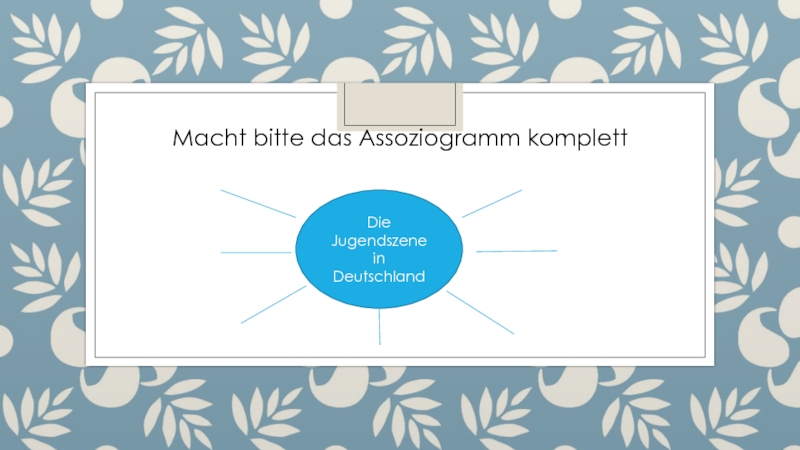 Macht bitte das Assoziogramm komplett

Die Jugendszene in Deutschland